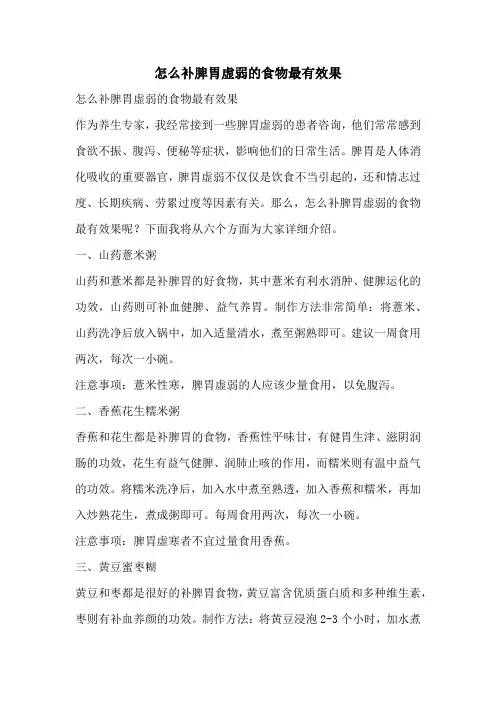 怎么补脾胃虚弱的食物最有效果

怎么补脾胃虚弱的食物最有效果

作为养生专家，我经常接到一些脾胃虚弱的患者咨询，他们常常感到食欲不振、腹泻、便秘等症状，影响他们的日常生活。脾胃是人体消化吸收的重要器官，脾胃虚弱不仅仅是饮食不当引起的，还和情志过度、长期疾病、劳累过度等因素有关。那么，怎么补脾胃虚弱的食物最有效果呢？下面我将从六个方面为大家详细介绍。

一、山药薏米粥

山药和薏米都是补脾胃的好食物，其中薏米有利水消肿、健脾运化的功效，山药则可补血健脾、益气养胃。制作方法非常简单：将薏米、山药洗净后放入锅中，加入适量清水，煮至粥熟即可。建议一周食用两次，每次一小碗。

注意事项：薏米性寒，脾胃虚弱的人应该少量食用，以免腹泻。

二、香蕉花生糯米粥

香蕉和花生都是补脾胃的食物，香蕉性平味甘，有健胃生津、滋阴润肠的功效，花生有益气健脾、润肺止咳的作用，而糯米则有温中益气的功效。将糯米洗净后，加入水中煮至熟透，加入香蕉和糯米，再加入炒熟花生，煮成粥即可。每周食用两次，每次一小碗。

注意事项：脾胃虚寒者不宜过量食用香蕉。

三、黄豆蜜枣糊

黄豆和枣都是很好的补脾胃食物，黄豆富含优质蛋白质和多种维生素，枣则有补血养颜的功效。制作方法：将黄豆浸泡 2-3 个小时，加水煮